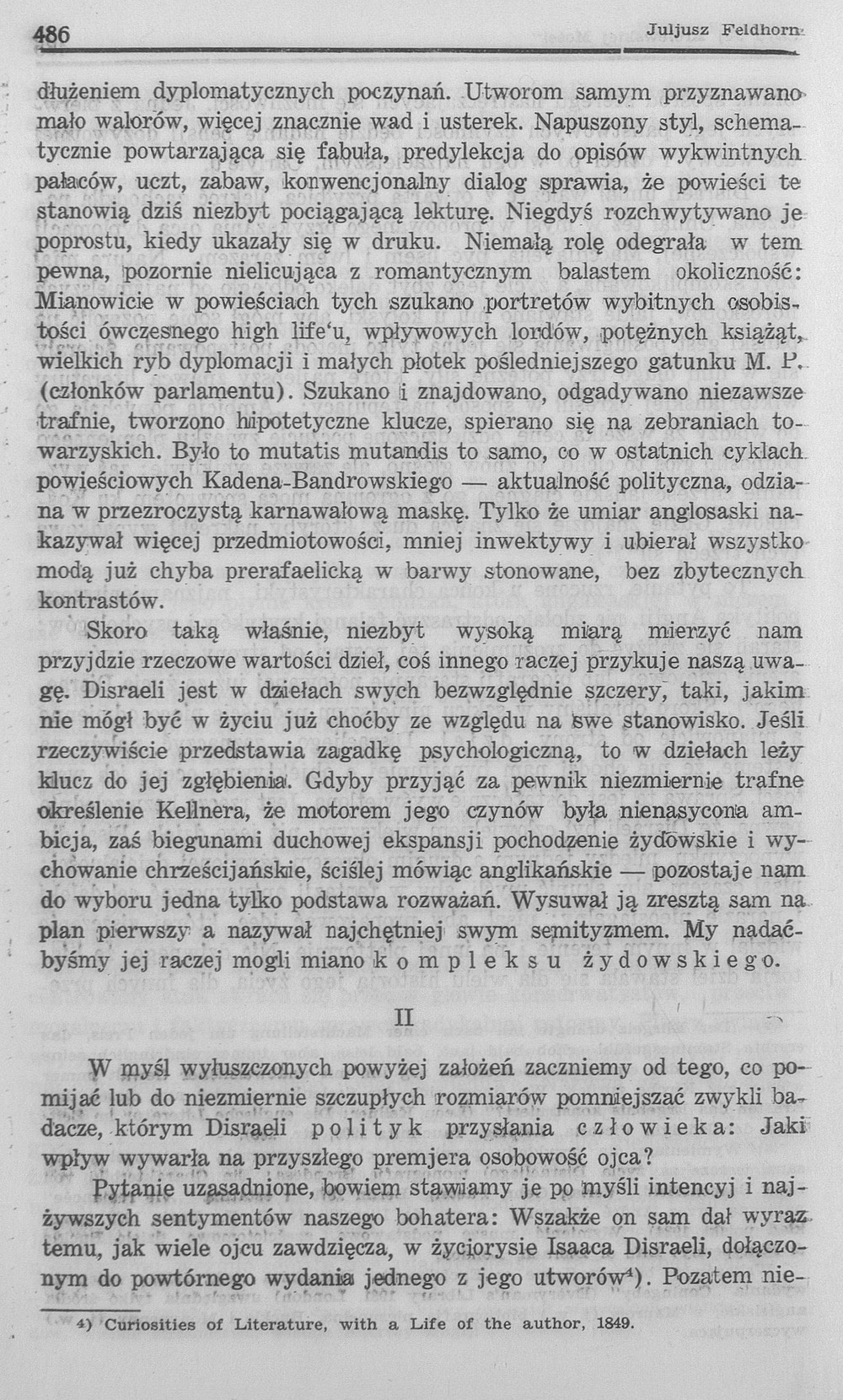 486 Juljusz Feldhorn

dłużeniem dyplomatycznych poczynań. Utworom samym przyznawano mało walorów, więcej znacznie wad i usterek. Napuszony styl, schematycznie powtarzająca się fabuła, predylekcja do opisów wykwintnych pałaców, uczt, zabaw, konwencjonalny dialog sprawia, że powieści te stanowią dziś niezbyt pociągającą lekturę. Niegdyś rozchwytywano je poprostu, kiedy ukazały się w druku. Niemałą rolę odegrała w tem pewna, pozornie nielicująca z romantycznym balastem okoliczność: Mianowicie w powieściach tych szukano portretów wybitnych osobistości ówczesnego high life'u, wpływowych lordów, potężnych książąt, wielkich ryb dyplomacji i małych płotek pośledniejszego gatunku M. P. (członków parlamentu). Szukano i znajdowano, odgadywano niezawsze trafnie, tworzono hipotetyczne klucze, spierano się na zebraniach towarzyskich. Było to mutatis mutandis to samo, co w ostatnich cyklach powieściowych Kadena-Bandrowskiego — aktualność polityczna, odziana w przezroczystą karnawałową maskę. Tylko że umiar anglosaski nakazywał więcej przedmiotowości, mniej inwektywy i ubierał wszystko modą już chyba prerafaelicką w barwy stonowane, bez zbytecznych kontrastów.

Skoro taką właśnie, niezbyt wysoką miarą mierzyć nam przyjdzie rzeczowe wartości dzieł, coś innego raczej przykuje naszą uwagę. Disraeli jest w dziełach swych bezwzględnie szczery, taki, jakim nie mógł być w życiu już choćby ze względu na swe stanowisko. Jeśli rzeczywiście przedstawia zagadkę psychologiczną, to w dziełach leży klucz do jej zgłębienia. Gdyby przyjąć za pewnik niezmiernie trafne określenie Kellnera, że motorem jego czynów była nienasycona ambicja, zaś biegunami duchowej ekspansji pochodzenie żydowskie i wychowanie chrześcijańskie, ściślej mówiąc anglikańskie — pozostaje nam do wyboru jedna tylko podstawa rozważań. Wysuwał ją zresztą sam na plan pierwszy a nazywał najchętniej swym semityzmem. My nadaćbyśmy jej raczej mogli miano kompleksu żydowskiego.

II

W myśl wyłuszczonych powyżej założeń zaczniemy od tego, co pomijać lub do niezmiernie szczupłych rozmiarów pomniejszać zwykli badacze, którym Disraeli polityk przysłania człowieka: Jaki wpływ wywarła na przyszłego premjera osobowość ojca?

Pytanie uzasadnione, bowiem stawiamy je po myśli intencyj i najżywszych sentymentów naszego bohatera: Wszakże on sam dał wyraz temu, jak wiele ojcu zawdzięcza, w życiorysie Isaaca Disraeli, dołączonym do powtórnego wydania jednego z jego utworów⁴). Pozatem nie-

4) Curiosities of Literature, with a Life of the author, 1849.